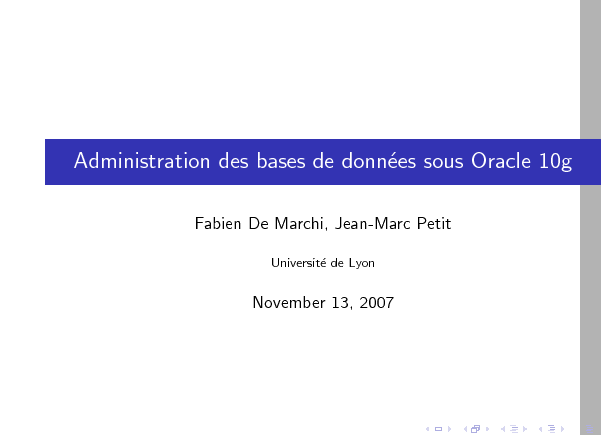 Administration des bases de données sous Oracle 10g

Fabien De Marchi, Jean-Marc Petit

Université de Lyon

November 13, 2007